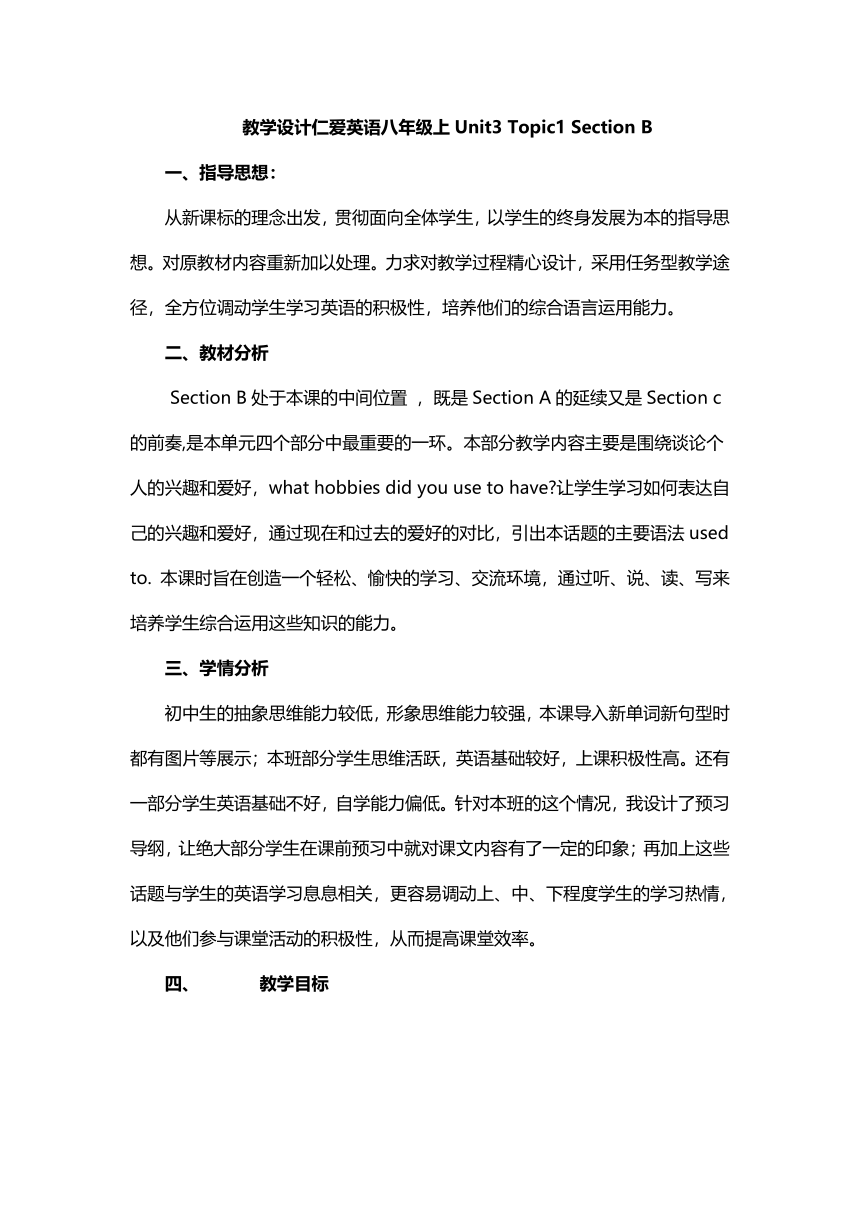 教学设计仁爱英语八年级上 Unit3 Topic1 Section B

一、指导思想：

从新课标的理念出发，贯彻面向全体学生，以学生的终身发展为本的指导思想。对原教材内容重新加以处理。力求对教学过程精心设计，采用任务型教学途径，全方位调动学生学习英语的积极性，培养他们的综合语言运用能力。

二、教材分析

Section B 处于本课的中间位置 ，既是 Section A 的延续又是 Section c 的前奏,是本单元四个部分中最重要的一环。本部分教学内容主要是围绕谈论个人的兴趣和爱好，what hobbies did you use to have?让学生学习如何表达自己的兴趣和爱好，通过现在和过去的爱好的对比，引出本话题的主要语法 used to. 本课时旨在创造一个轻松、愉快的学习、交流环境，通过听、说、读、写来培养学生综合运用这些知识的能力。

三、学情分析

初中生的抽象思维能力较低，形象思维能力较强，本课导入新单词新句型时都有图片等展示；本班部分学生思维活跃，英语基础较好，上课积极性高。还有一部分学生英语基础不好，自学能力偏低。针对本班的这个情况，我设计了预习导纲，让绝大部分学生在课前预习中就对课文内容有了一定的印象；再加上这些话题与学生的英语学习息息相关，更容易调动上、中、下程度学生的学习热情，以及他们参与课堂活动的积极性，从而提高课堂效率。

四、 教学目标